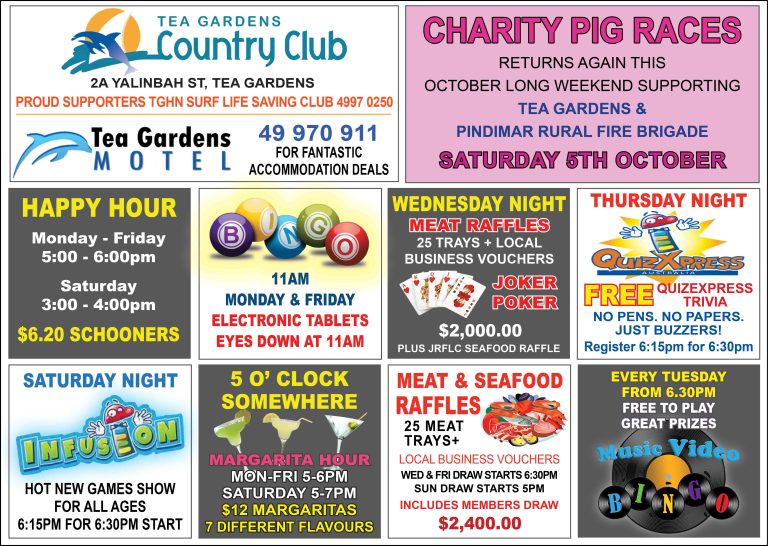 TEA GARDENS
Country Club
2A YALINBAH ST, TEA GARDENS
PROUD SUPPORTERS TGHN SURF LIFE SAVING CLUB 4997 0250

Tea Gardens
MOTEL
49 970 911
FOR FANTASTIC ACCOMMODATION DEALS

CHARITY PIG RACES
RETURNS AGAIN THIS
OCTOBER LONG WEEKEND SUPPORTING
TEA GARDENS &
PINDIMAR RURAL FIRE BRIGADE
SATURDAY 5TH OCTOBER

HAPPY HOUR
Monday - Friday
5:00 - 6:00pm
Saturday
3:00 - 4:00pm
$6.20 SCHOONERS

BINGO
11AM
MONDAY & FRIDAY
ELECTRONIC TABLETS
EYES DOWN AT 11AM

WEDNESDAY NIGHT
MEAT RAFFLES
25 TRAYS + LOCAL BUSINESS VOUCHERS
JOKER POKER
$2,000.00
PLUS JRFLC SEAFOOD RAFFLE

THURSDAY NIGHT
QUIZXPRESS
AUSTRALIA
FREE QUIZEXPRESS TRIVIA
NO PENS. NO PAPERS. JUST BUZZERS!
Register 6:15pm for 6:30pm

SATURDAY NIGHT
INFUSION
HOT NEW GAMES SHOW FOR ALL AGES
6:15PM FOR 6:30PM START

5 O' CLOCK SOMEWHERE
MARGARITA HOUR
MON-FRI 5-6PM
SATURDAY 5-7PM
$12 MARGARITAS
7 DIFFERENT FLAVOURS

MEAT & SEAFOOD RAFFLES
25 MEAT TRAYS+
LOCAL BUSINESS VOUCHERS
WED & FRI DRAW STARTS 6:30PM
SUN DRAW STARTS 5PM
INCLUDES MEMBERS DRAW
$2,400.00

EVERY TUESDAY FROM 6.30PM
FREE TO PLAY
GREAT PRIZES
Music Video
BINGO